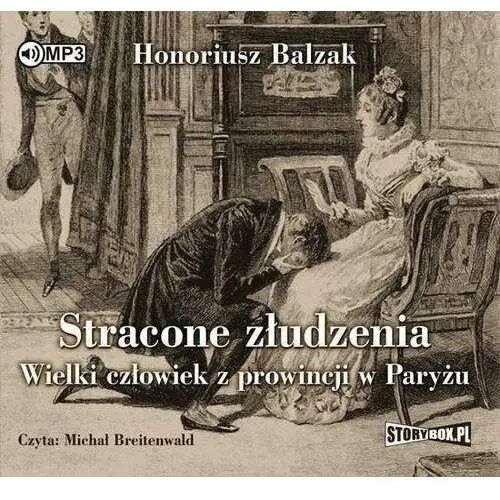 MP3

Honoriusz Balzak

Stracone złudzenia
Wielki człowiek z prowincji w Paryżu

Czyta: Michał Breitenwald

STORYBOX.PL